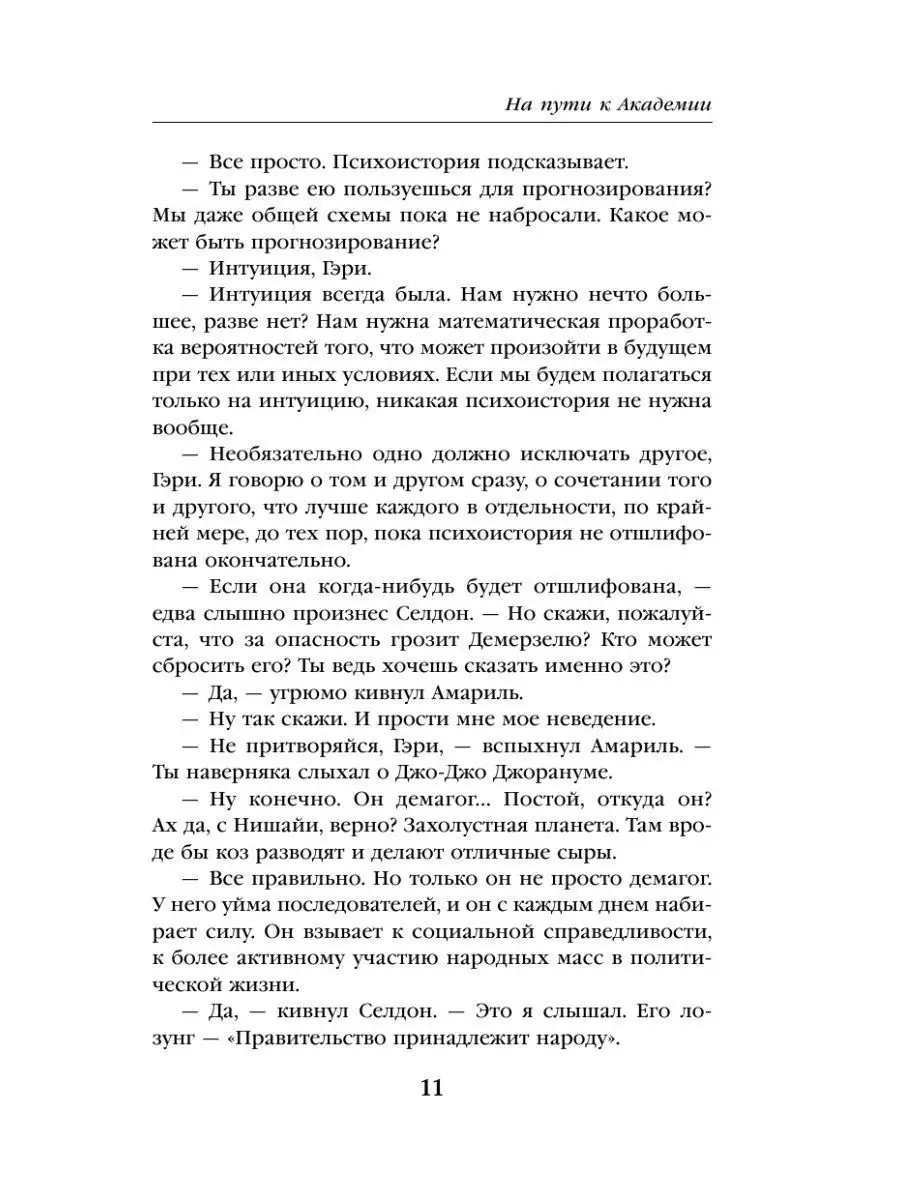 На пути к Академии

— Все просто. Психоистория подсказывает.

— Ты разве ею пользуешься для прогнозирования? Мы даже общей схемы пока не набросали. Какое может быть прогнозирование?

— Интуиция, Гэри.

— Интуиция всегда была. Нам нужно нечто большее, разве нет? Нам нужна математическая проработка вероятностей того, что может произойти в будущем при тех или иных условиях. Если мы будем полагаться только на интуицию, никакая психоистория не нужна вообще.

— Необязательно одно должно исключать другое, Гэри. Я говорю о том и другом сразу, о сочетании того и другого, что лучше каждого в отдельности, по крайней мере, до тех пор, пока психоистория не отшлифована окончательно.

— Если она когда-нибудь будет отшлифована, — едва слышно произнес Селдон. — Но скажи, пожалуйста, что за опасность грозит Демерзелю? Кто может сбросить его? Ты ведь хочешь сказать именно это?

— Да, — угрюмо кивнул Амариль.

— Ну так скажи. И прости мне мое неведение.

— Не притворяйся, Гэри, — вспыхнул Амариль. — Ты наверняка слыхал о Джо-Джо Джорануме.

— Ну конечно. Он демагог... Постой, откуда он? Ах да, с Нишайи, верно? Захолустная планета. Там вроде бы коз разводят и делают отличные сыры.

— Все правильно. Но только он не просто демагог. У него уйма последователей, и он с каждым днем набирает силу. Он взывает к социальной справедливости, к более активному участию народных масс в политической жизни.

— Да, — кивнул Селдон. — Это я слышал. Его лозунг — «Правительство принадлежит народу».

11